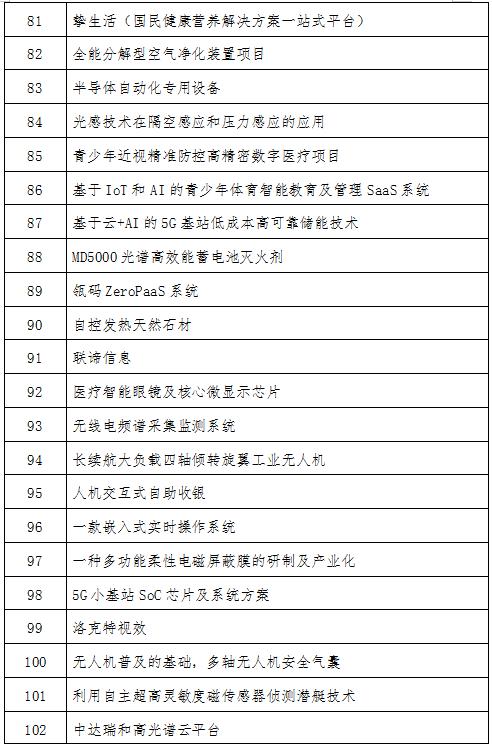 | 81 | 挚生活（国民健康营养解决方案一站式平台） |
|---|---|
| 82 | 全能分解型空气净化装置项目 |
| 83 | 半导体自动化专用设备 |
| 84 | 光感技术在隔空感应和压力感应的应用 |
| 85 | 青少年近视精准防控高精密数字医疗项目 |
| 86 | 基于 IoT 和 AI 的青少年体育智能教育及管理 SaaS 系统 |
| 87 | 基于云+AI 的 5G 基站低成本高可靠储能技术 |
| 88 | MD5000 光谱高效能蓄电池灭火剂 |
| 89 | 瓴码 ZeroPaaS 系统 |
| 90 | 自控发热天然石材 |
| 91 | 联谛信息 |
| 92 | 医疗智能眼镜及核心微显示芯片 |
| 93 | 无线电频谱采集监测系统 |
| 94 | 长续航大负载四轴倾转旋翼工业无人机 |
| 95 | 人机交互式自助收银 |
| 96 | 一款嵌入式实时操作系统 |
| 97 | 一种多功能柔性电磁屏蔽膜的研制及产业化 |
| 98 | 5G 小基站 SoC 芯片及系统方案 |
| 99 | 洛克特视效 |
| 100 | 无人机普及的基础，多轴无人机安全气囊 |
| 101 | 利用自主超高灵敏度磁传感器侦测潜艇技术 |
| 102 | 中达瑞和高光谱云平台 |